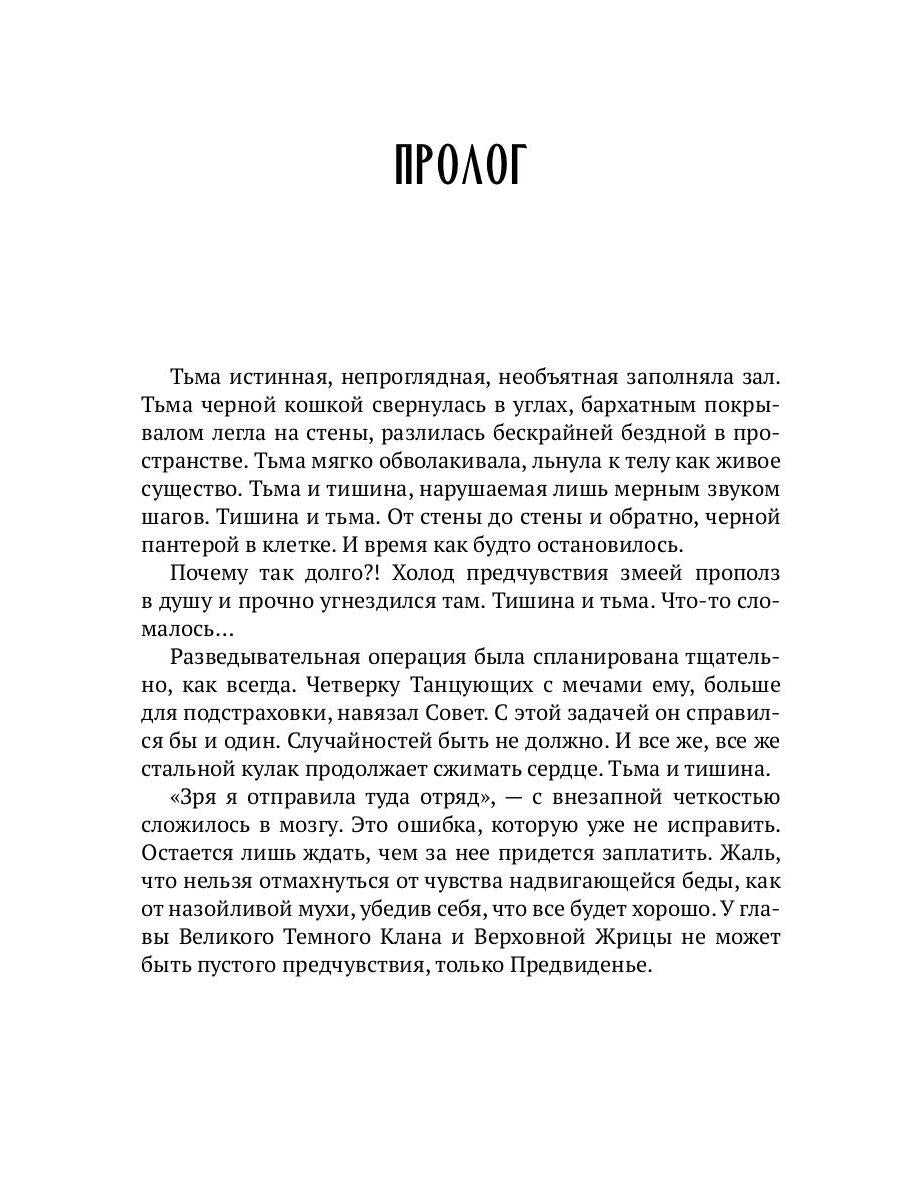 ПРОЛОГ

Тьма истинная, непроглядная, необъятная заполняла зал. Тьма черной кошкой свернулась в углах, бархатным покрывалом легла на стены, разлилась бескрайней бездной в пространстве. Тьма мягко обволакивала, льнула к телу как живое существо. Тьма и тишина, нарушаемая лишь мерным звуком шагов. Тишина и тьма. От стены до стены и обратно, черной пантерой в клетке. И время как будто остановилось.

Почему так долго?! Холод предчувствия змеей прополз в душу и прочно угнездился там. Тишина и тьма. Что-то сломалось…

Разведывательная операция была спланирована тщательно, как всегда. Четверку Танцующих с мечами ему, больше для подстраховки, навязал Совет. С этой задачей он справился бы и один. Случайностей быть не должно. И все же, все же стальной кулак продолжает сжимать сердце. Тьма и тишина.

«Зря я отправила туда отряд», — с внезапной четкостью сложилось в мозгу. Это ошибка, которую уже не исправить. Остается лишь ждать, чем за нее придется заплатить. Жаль, что нельзя отмахнуться от чувства надвигающейся беды, как от назойливой мухи, убедив себя, что все будет хорошо. У главы Великого Темного Клана и Верховной Жрицы не может быть пустого предчувствия, только Предвиденье.